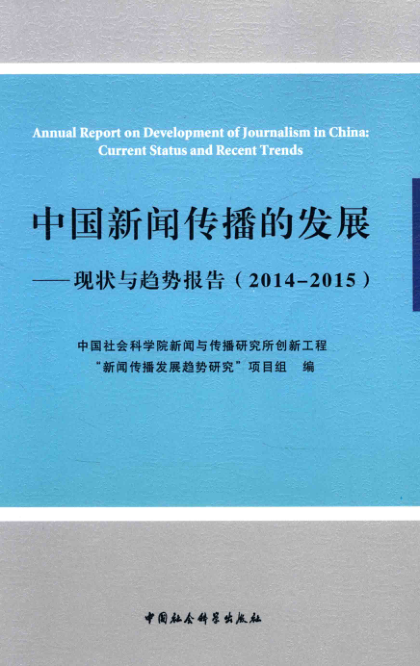 Annual Report on Development of Journalism in China: Current Status and Recent Trends

中国新闻传播的发展

——现状与趋势报告（2014-2015）

中国社会科学院新闻与传播研究所创新工程
“新闻传播发展趋势研究”项目组 编

中国社会科学出版社